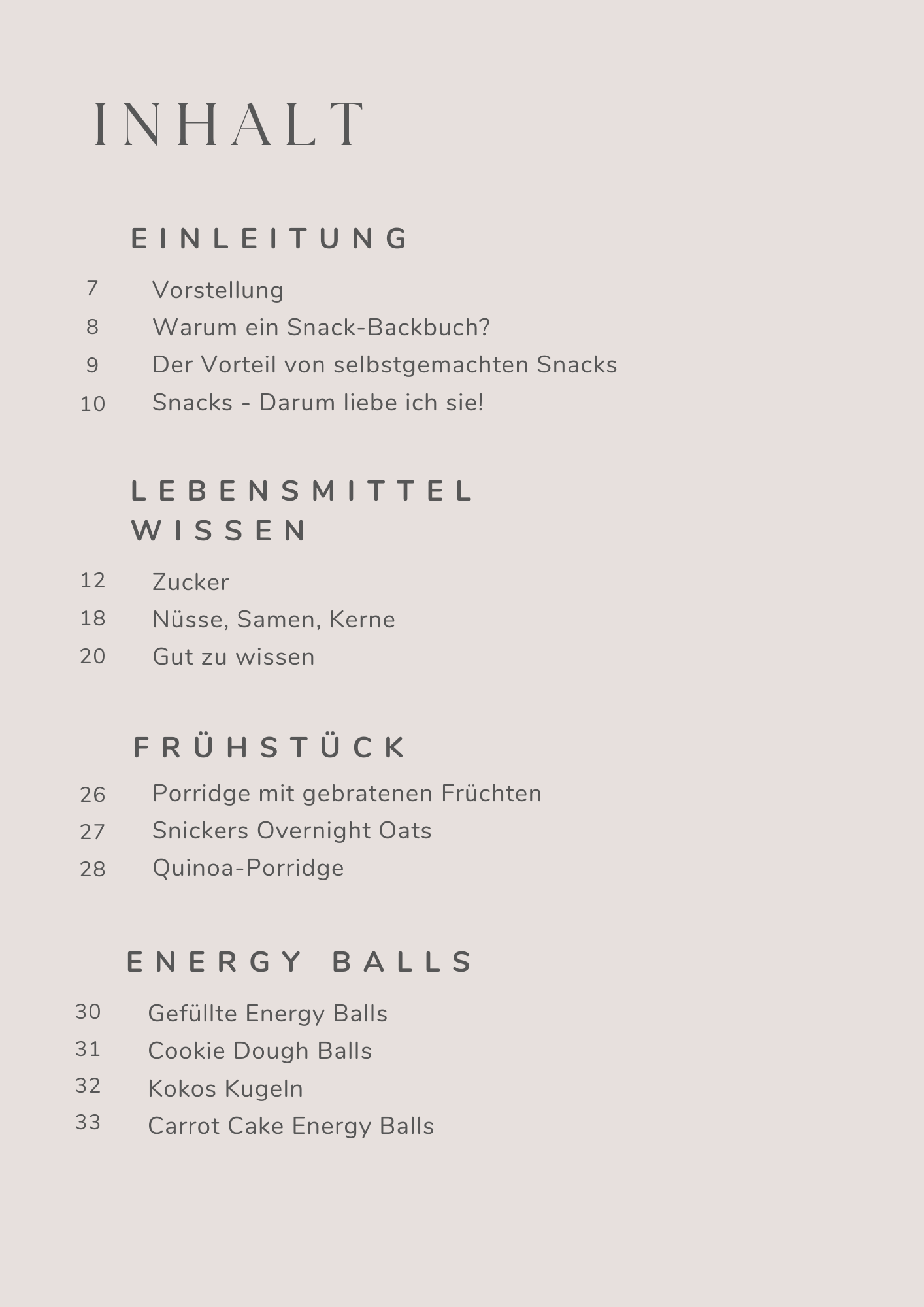 INHALT

EINLEITUNG

7 Vorstellung
8 Warum ein Snack-Backbuch?
9 Der Vorteil von selbstgemachten Snacks
10 Snacks - Darum liebe ich sie!

LEBENSMITTEL WISSEN

12 Zucker
18 Nüsse, Samen, Kerne
20 Gut zu wissen

FRÜHSTÜCK

26 Porridge mit gebratenen Früchten
27 Snickers Overnight Oats
28 Quinoa-Porridge

ENERGY BALLS

30 Gefüllte Energy Balls
31 Cookie Dough Balls
32 Kokos Kugeln
33 Carrot Cake Energy Balls